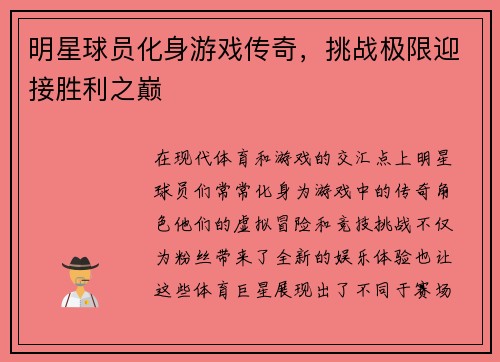 明星球员化身游戏传奇，挑战极限迎接胜利之巅

在现代体育和游戏的交汇点上明星球员们常常化身为游戏中的传奇角色他们的虚拟冒险和竞技挑战不仅为粉丝带来了全新的娱乐体验也让这些体育巨星展现出了不同于赛场